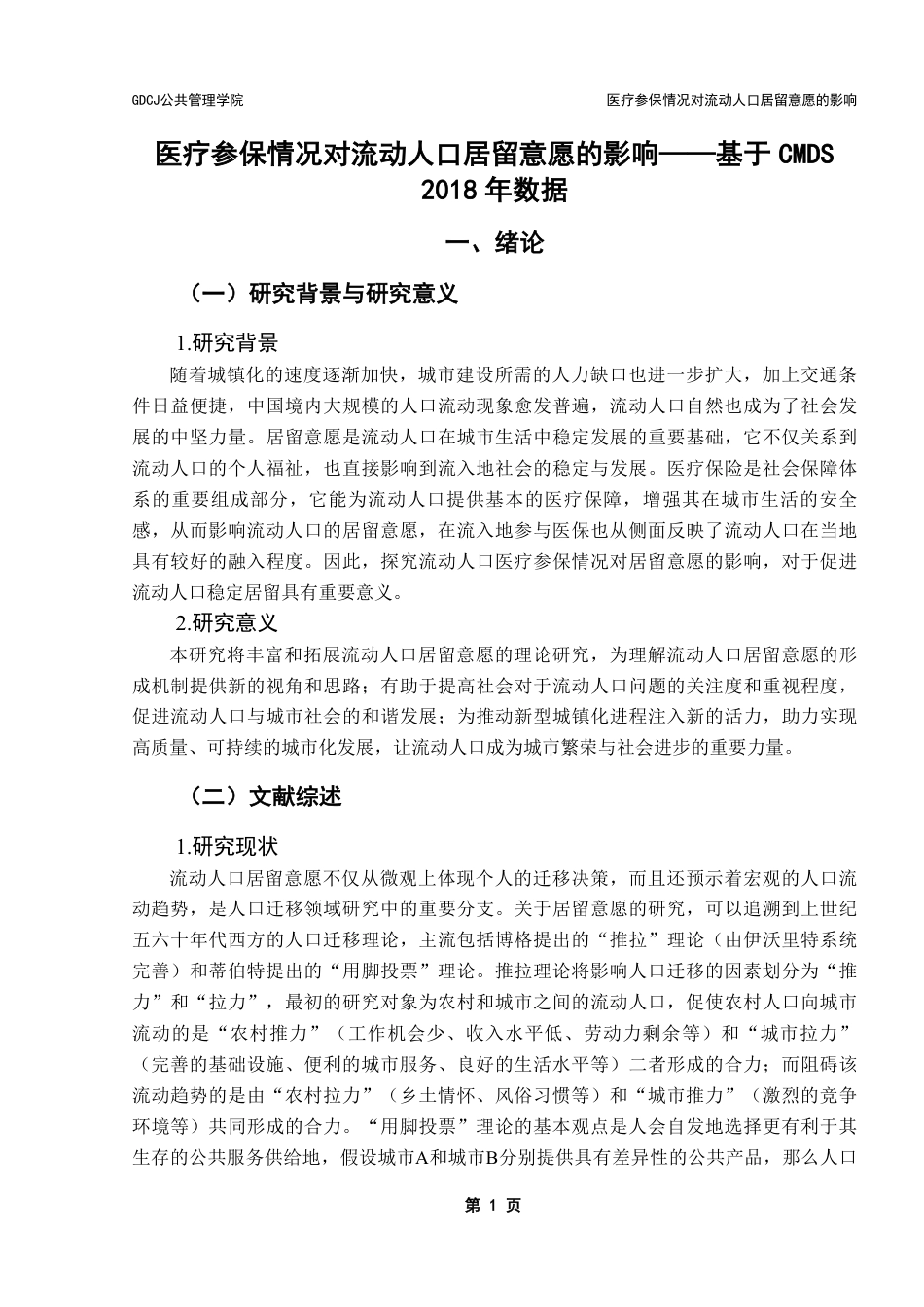 GDCJ公共管理学院

医疗参保情况对流动人口居留意愿的影响

医疗参保情况对流动人口居留意愿的影响——基于 CMDS 2018 年数据

一、绪论

（一）研究背景与研究意义

1.研究背景

随着城镇化的速度逐渐加快，城市建设所需的人力缺口也进一步扩大，加上交通条件日益便捷，中国境内大规模的人口流动现象愈发普遍，流动人口自然也成为了社会发展的中坚力量。居留意愿是流动人口在城市生活中稳定发展的重要基础，它不仅关系到流动人口的个人福祉，也直接影响到流入地社会的稳定与发展。医疗保险是社会保障体系的重要组成部分，它能为流动人口提供基本的医疗保障，增强其在城市生活的安全感，从而影响流动人口的居留意愿，在流入地参与医保也从侧面反映了流动人口在当地具有较好的融入程度。因此，探究流动人口医疗参保情况对居留意愿的影响，对于促进流动人口稳定居留具有重要意义。

2.研究意义

本研究将丰富和拓展流动人口居留意愿的理论研究，为理解流动人口居留意愿的形成机制提供新的视角和思路；有助于提高社会对于流动人口问题的关注度和重视程度，促进流动人口与城市社会的和谐发展；为推动新型城镇化进程注入新的活力，助力实现高质量、可持续的城市化发展，让流动人口成为城市繁荣与社会进步的重要力量。

（二）文献综述

1.研究现状

流动人口居留意愿不仅从微观上体现个人的迁移决策，而且还预示着宏观的人口流动趋势，是人口迁移领域研究中的重要分支。关于居留意愿的研究，可以追溯到上世纪五六十年代西方的人口迁移理论，主流包括博格提出的“推拉”理论（由伊沃里特系统完善）和蒂伯特提出的“用脚投票”理论。推拉理论将影响人口迁移的因素划分为“推力”和“拉力”，最初的研究对象为农村和城市之间的流动人口，促使农村人口向城市流动的是“农村推力”（工作机会少、收入水平低、劳动力剩余等）和“城市拉力”（完善的基础设施、便利的城市服务、良好的生活水平等）二者形成的合力；而阻碍该流动趋势的是由“农村拉力”（乡土情怀、风俗习惯等）和“城市推力”（激烈的竞争环境等）共同形成的合力。“用脚投票”理论的基本观点是人会自发地选择更有利于其生存的公共服务供给地，假设城市A和城市B分别提供具有差异性的公共产品，那么人口

第 1 页